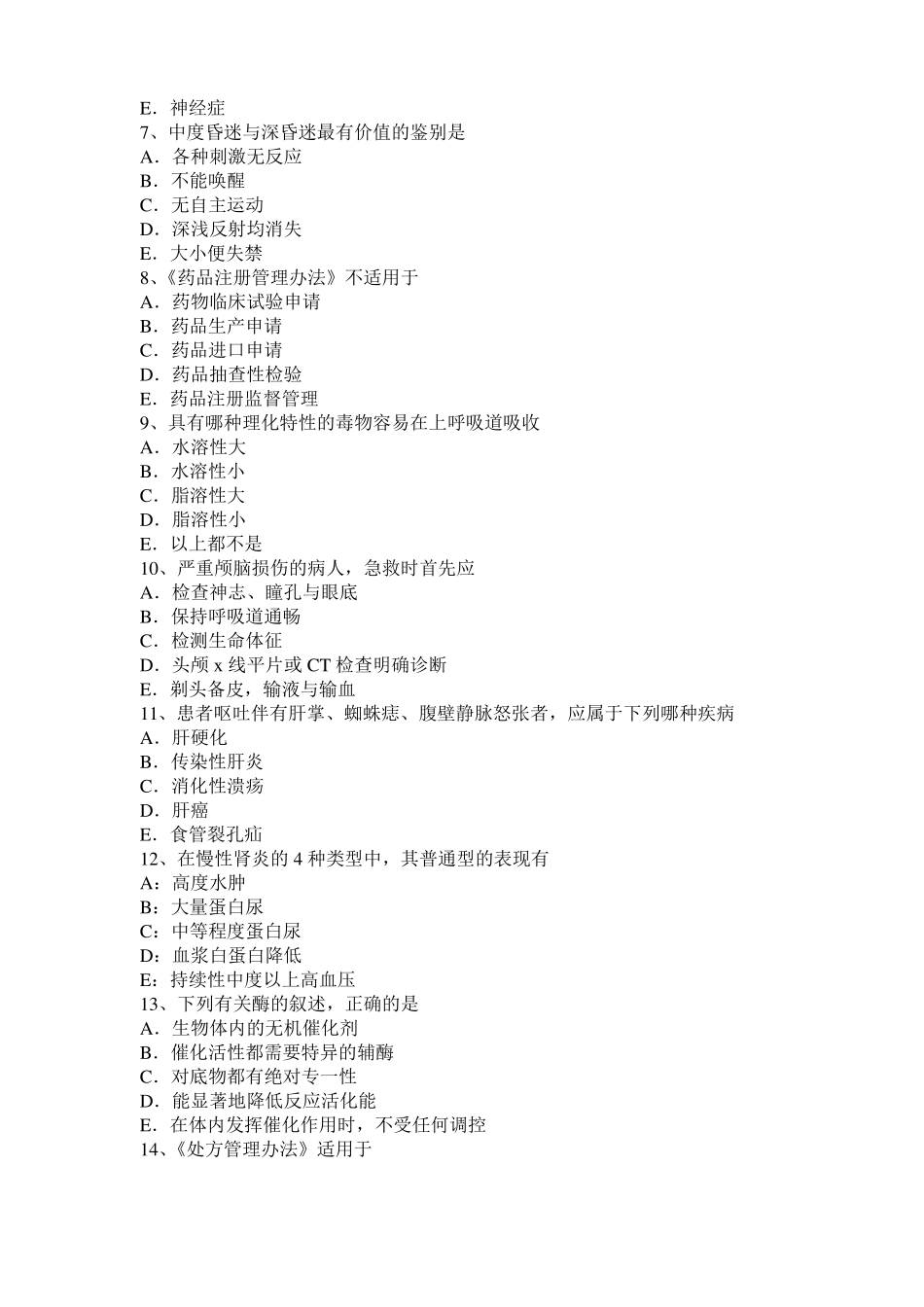 E．神经症
7、中度昏迷与深昏迷最有价值的鉴别是
A．各种刺激无反应
B．不能唤醒
C．无自主运动
D．深浅反射均消失
E．大小便失禁
8、《药品注册管理办法》不适用于
A．药物临床试验申请
B．药品生产申请
C．药品进口申请
D．药品抽查性检验
E．药品注册监督管理
9、具有哪种理化特性的毒物容易在上呼吸道吸收
A．水溶性大
B．水溶性小
C．脂溶性大
D．脂溶性小
E．以上都不是
10、严重颅脑损伤的病人，急救时首先应
A．检查神志、瞳孔与眼底
B．保持呼吸道通畅
C．检测生命体征
D．头颅 x 线平片或 CT 检查明确诊断
E．剃头备皮，输液与输血
11、患者呕吐伴有肝掌、蜘蛛痣、腹壁静脉怒张者，应属于下列哪种疾病
A．肝硬化
B．传染性肝炎
C．消化性溃疡
D．肝癌
E．食管裂孔疝
12、在慢性肾炎的 4 种类型中，其普通型的表现有
A：高度水肿
B：大量蛋白尿
C：中等程度蛋白尿
D：血浆白蛋白降低
E：持续性中度以上高血压
13、下列有关酶的叙述，正确的是
A．生物体内的无机催化剂
B．催化活性都需要特异的辅酶
C．对底物都有绝对专一性
D．能显著地降低反应活化能
E．在体内发挥催化作用时，不受任何调控
14、《处方管理办法》适用于